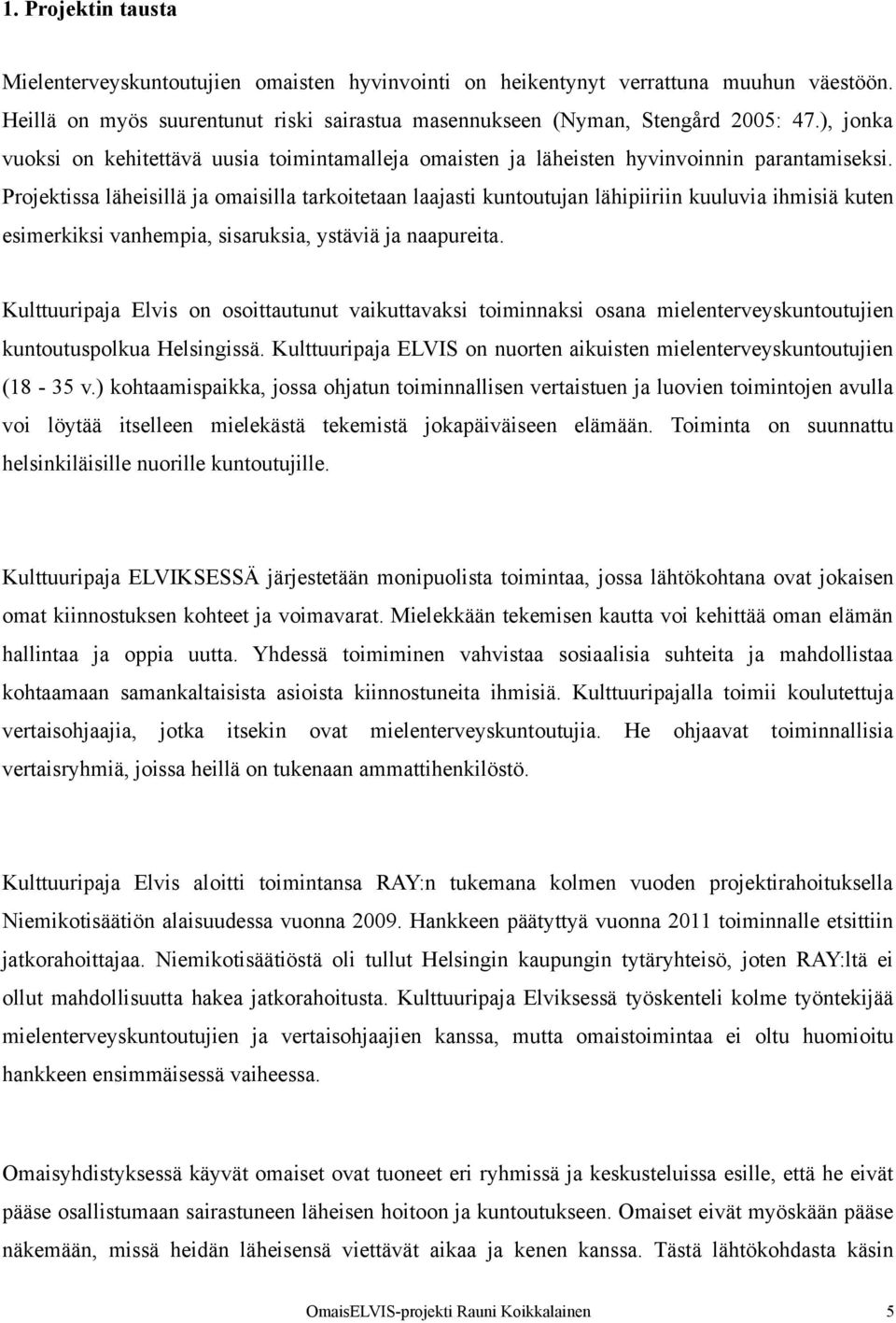 1. Projektin tausta

Mielenterveyskuntoutujien omaisten hyvinvointi on heikentynyt verrattuna muuhun väestöön. Heillä on myös suurentunut riski sairastua masennukseen (Nyman, Stengård 2005: 47.), jonka vuoksi on kehitettävä uusia toimintamalleja omaisten ja läheisten hyvinvoinnin parantamiseksi. Projektissa läheisillä ja omaisilla tarkoitetaan laajasti kuntoutujan lähipiiriin kuuluvia ihmisiä kuten esimerkiksi vanhempia, sisaruksia, ystäviä ja naapureita.

Kulttuuripaja Elvis on osoittautunut vaikuttavaksi toiminnaksi osana mielenterveyskuntoutujien kuntoutuspolkua Helsingissä. Kulttuuripaja ELVIS on nuorten aikuisten mielenterveyskuntoutujien (18 - 35 v.) kohtaamispaikka, jossa ohjatun toiminnallisen vertaistuen ja luovien toimintojen avulla voi löytää itselleen mielekästä tekemistä jokapäiväiseen elämään. Toiminta on suunnattu helsinkiläisille nuorille kuntoutujille.

Kulttuuripaja ELVIKSESSÄ järjestetään monipuolista toimintaa, jossa lähtökohtana ovat jokaisen omat kiinnostuksen kohteet ja voimavarat. Mielekkään tekemisen kautta voi kehittää oman elämän hallintaa ja oppia uutta. Yhdessä toimiminen vahvistaa sosiaalisia suhteita ja mahdollistaa kohtaamaan samankaltaisista asioista kiinnostuneita ihmisiä. Kulttuuripajalla toimii koulutettuja vertaisohjaajia, jotka itsekin ovat mielenterveyskuntoutujia. He ohjaavat toiminnallisia vertaisryhmiä, joissa heillä on tukenaan ammattihenkilöstö.

Kulttuuripaja Elvis aloitti toimintansa RAY:n tukemana kolmen vuoden projektirahoituksella Niemikotisäätiön alaisuudessa vuonna 2009. Hankkeen päätyttyä vuonna 2011 toiminnalle etsittiin jatkorahoittajaa. Niemikotisäätiöstä oli tullut Helsingin kaupungin tytäryhteisö, joten RAY:ltä ei ollut mahdollisuutta hakea jatkorahoitusta. Kulttuuripaja Elviksessä työskenteli kolme työntekijää mielenterveyskuntoutujien ja vertaisohjaajien kanssa, mutta omaistoimintaa ei oltu huomioitu hankkeen ensimmäisessä vaiheessa.

Omaisyhdistyksessä käyvät omaiset ovat tuoneet eri ryhmissä ja keskusteluissa esille, että he eivät pääse osallistumaan sairastuneen läheisen hoitoon ja kuntoutukseen. Omaiset eivät myöskään pääse näkemään, missä heidän läheisensä viettävät aikaa ja kenen kanssa. Tästä lähtökohdasta käsin

OmaisELVIS-projekti Rauni Koikkalainen 5